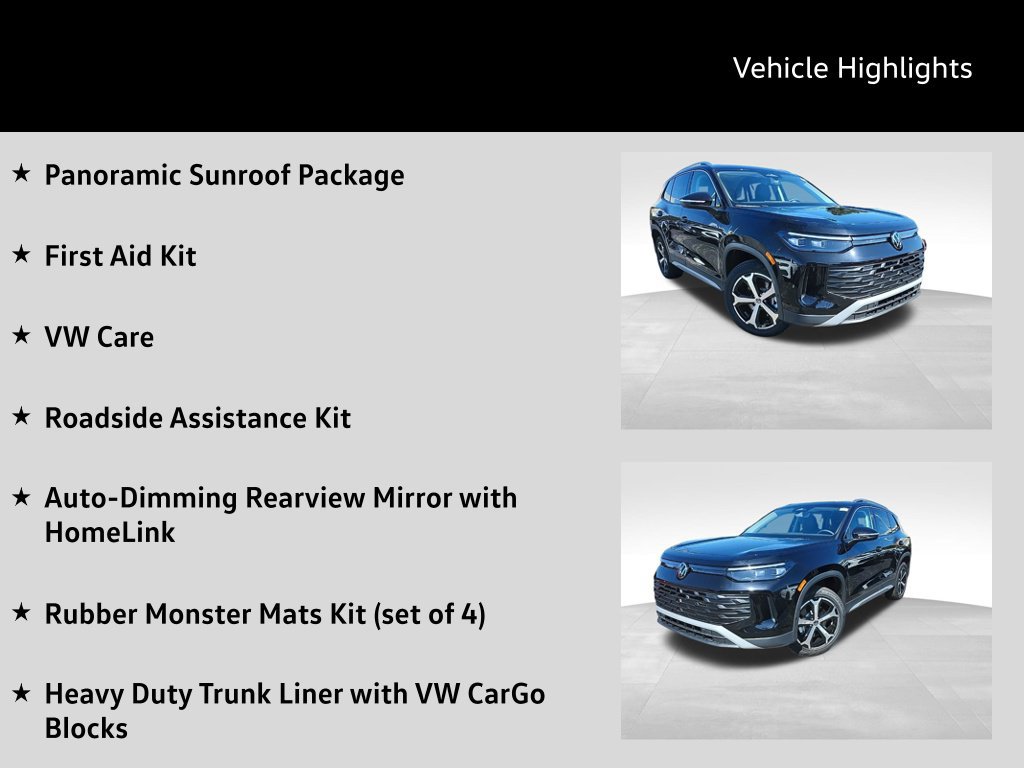 Vehicle Highlights

★ Panoramic Sunroof Package

★ First Aid Kit

★ VW Care

★ Roadside Assistance Kit

★ Auto-Dimming Rearview Mirror with HomeLink

★ Rubber Monster Mats Kit (set of 4)

★ Heavy Duty Trunk Liner with VW CarGo Blocks